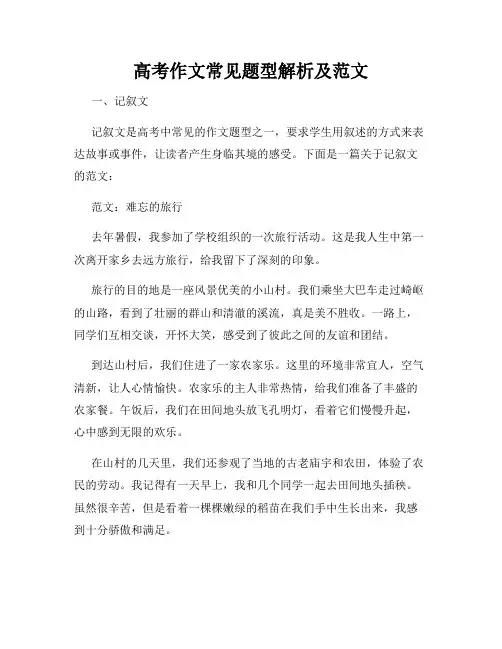 高考作文常见题型解析及范文

一、记叙文

记叙文是高考中常见的作文题型之一，要求学生用叙述的方式来表达故事或事件，让读者产生身临其境的感受。下面是一篇关于记叙文的范文：

范文：难忘的旅行

去年暑假，我参加了学校组织的一次旅行活动。这是我人生中第一次离开家乡去远方旅行，给我留下了深刻的印象。

旅行的目的地是一座风景优美的小山村。我们乘坐大巴车走过崎岖的山路，看到了壮丽的群山和清澈的溪流，真是美不胜收。一路上，同学们互相交谈，开怀大笑，感受到了彼此之间的友谊和团结。

到达山村后，我们住进了一家农家乐。这里的环境非常宜人，空气清新，让人心情愉快。农家乐的主人非常热情，给我们准备了丰盛的农家餐。午饭后，我们在田间地头放飞孔明灯，看着它们慢慢升起，心中感到无限的欢乐。

在山村的几天里，我们还参观了当地的古老庙宇和农田，体验了农民的劳动。我记得有一天早上，我和几个同学一起去田间地头插秧。虽然很辛苦，但是看着一棵棵嫩绿的稻苗在我们手中生长出来，我感到十分骄傲和满足。